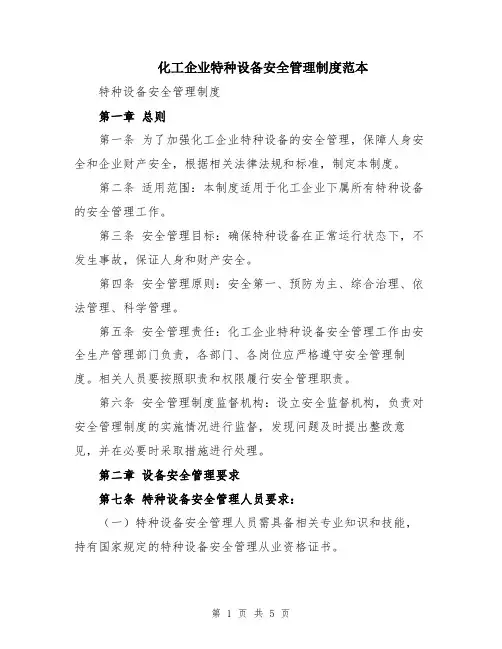 化工企业特种设备安全管理制度范本

特种设备安全管理制度

第一章 总则

第一条 为了加强化工企业特种设备的安全管理，保障人身安全和企业财产安全，根据相关法律法规和标准，制定本制度。

第二条 适用范围：本制度适用于化工企业下属所有特种设备的安全管理工作。

第三条 安全管理目标：确保特种设备在正常运行状态下，不发生事故，保证人身和财产安全。

第四条 安全管理原则：安全第一、预防为主、综合治理、依法管理、科学管理。

第五条 安全管理责任：化工企业特种设备安全管理工作由安全生产管理部门负责，各部门、各岗位应严格遵守安全管理制度。相关人员要按照职责和权限履行安全管理职责。

第六条 安全管理制度监督机构：设立安全监督机构，负责对安全管理制度的实施情况进行监督，发现问题及时提出整改意见，并在必要时采取措施进行处理。

第二章 设备安全管理要求

第七条 特种设备安全管理人员要求：

（一）特种设备安全管理人员需具备相关专业知识和技能，持有国家规定的特种设备安全管理从业资格证书。

第 1 页 共 5 页